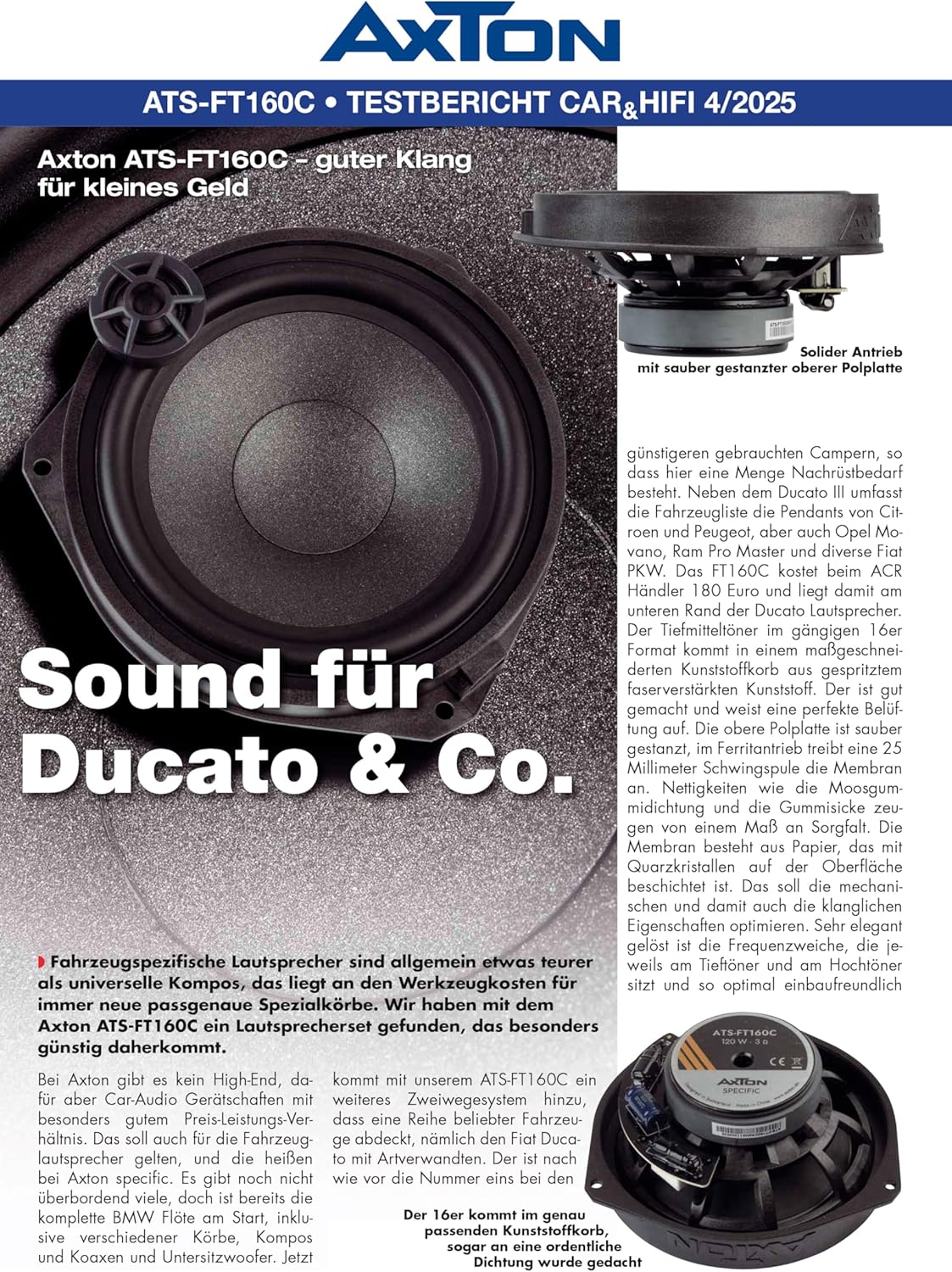 AXTON

ATS-FT160C • TESTBERICHT CAR&HIFI 4/2025

Axton ATS-FT160C – guter Klang für kleines Geld

Solider Antrieb mit sauber gestanzter oberer Polplatte

Sound für Ducato & Co.

Fahrzeugspezifische Lautsprecher sind allgemein etwas teurer als universelle Kompos, das liegt an den Werkzeugkosten für immer neue passgenaue Spezialkörbe. Wir haben mit dem Axton ATS-FT160C ein Lautsprecherset gefunden, das besonders günstig daherkommt.

Bei Axton gibt es kein High-End, dafür aber Car-Audio Gerätschaften mit besonders gutem Preis-Leistungs-Verhältnis. Das soll auch für die Fahrzeuglautsprecher gelten, und die heißen bei Axton specific. Es gibt noch nicht überbordend viele, doch ist bereits die komplette BMW Flöte am Start, inklusive verschiedener Körbe, Kompos und Koaxen und Untersitzwoofer. Jetzt kommt mit unserem ATS-FT160C ein weiteres Zweiwegesystem hinzu, dass eine Reihe beliebter Fahrzeuge abdeckt, nämlich den Fiat Ducato mit Artverwandten. Der ist nach wie vor die Nummer eins bei den günstigeren gebrauchten Campern, so dass hier eine Menge Nachrüstbedarf besteht. Neben dem Ducato III umfasst die Fahrzeugliste die Pendants von Citroen und Peugeot, aber auch Opel Movano, Ram Pro Master und diverse Fiat PKW. Das FT160C kostet beim ACR Händler 180 Euro und liegt damit am unteren Rand der Ducato Lautsprecher. Der Tiefmitteltöner im gängigen 16er Format kommt in einem maßgeschneiderten Kunststoffkorb aus gespritztem faserverstärkten Kunststoff. Der ist gut gemacht und weist eine perfekte Belüftung auf. Die obere Polplatte ist sauber gestanzt, im Ferritantrieb treibt eine 25 Millimeter Schwingspule die Membran an. Nettigkeiten wie die Moosgummidichtung und die Gummisicke zeugen von einem Maß an Sorgfalt. Die Membran besteht aus Papier, das mit Quarzkristallen auf der Oberfläche beschichtet ist. Das soll die mechanischen und damit auch die klanglichen Eigenschaften optimieren. Sehr elegant gelöst ist die Frequenzweiche, die jeweils am Tieftöner und am Hochtöner sitzt und so optimal einbaufreundlich

ATS-FT160C
120 W · 3 Ω
AXTON
SPECIFIC

Der 16er kommt im genau passenden Kunststoffkorb, sogar an eine ordentliche Dichtung wurde gedacht